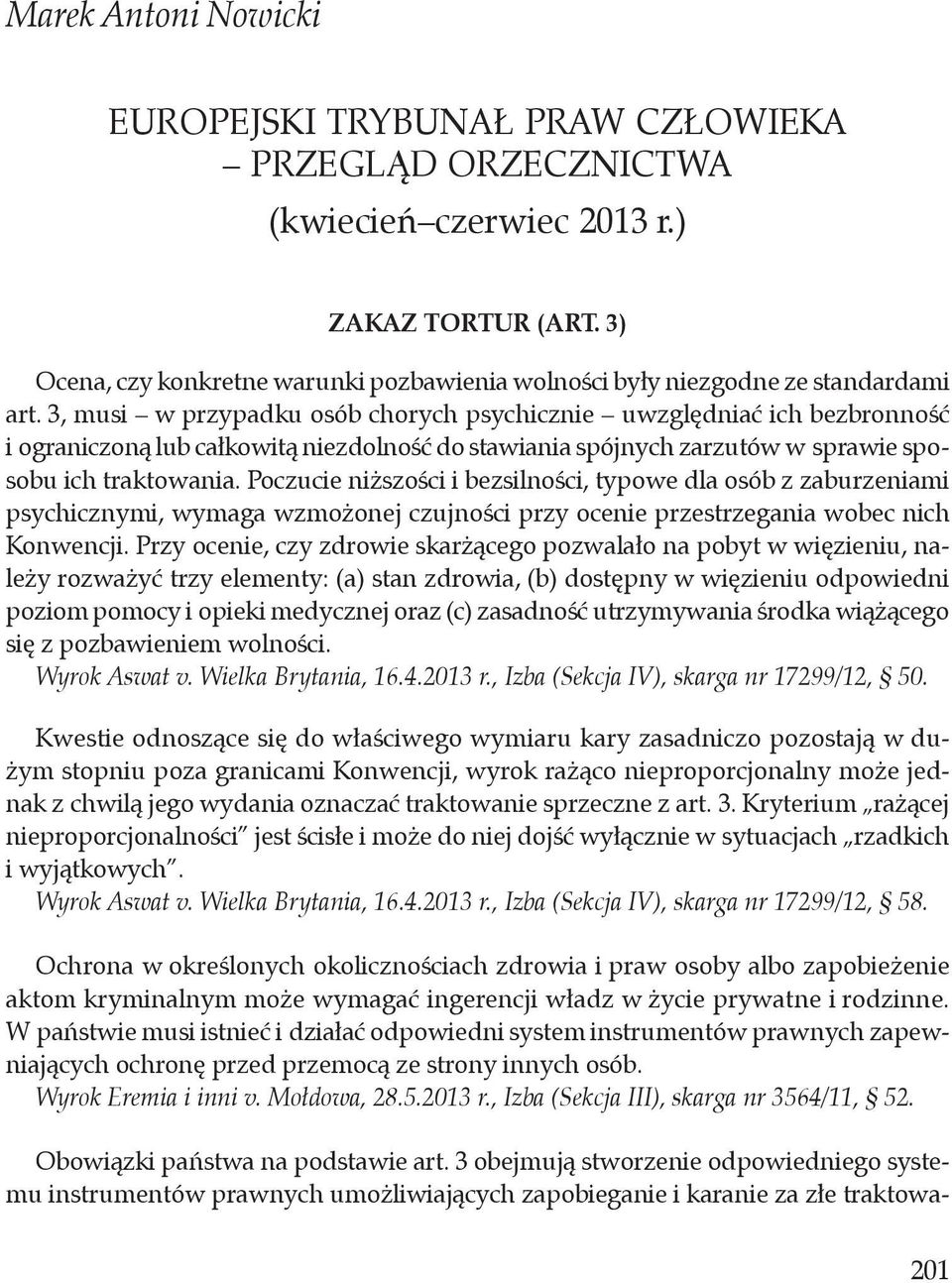 Marek Antoni Nowicki

EUROPEJSKI TRYBUNAŁ PRAW CZŁOWIEKA – PRZEGLĄD ORZECZNICTWA (kwiecień–czerwiec 2013 r.)

ZAKAZ TORTUR (ART. 3)

Ocena, czy konkretne warunki pozbawienia wolności były niezgodne ze standardami art. 3, musi – w przypadku osób chorych psychicznie – uwzględniać ich bezbronność i ograniczoną lub całkowitą niezdolność do stawiania spójnych zarzutów w sprawie sposobu ich traktowania. Poczucie niższości i bezsilności, typowe dla osób z zaburzeniami psychicznymi, wymaga wzmożonej czujności przy ocenie przestrzegania wobec nich Konwencji. Przy ocenie, czy zdrowie skarżącego pozwalało na pobyt w więzieniu, należy rozważyć trzy elementy: (a) stan zdrowia, (b) dostępny w więzieniu odpowiedni poziom pomocy i opieki medycznej oraz (c) zasadność utrzymywania środka wiążącego się z pozbawieniem wolności.
Wyrok Aswat v. Wielka Brytania, 16.4.2013 r., Izba (Sekcja IV), skarga nr 17299/12, § 50.

Kwestie odnoszące się do właściwego wymiaru kary zasadniczo pozostają w dużym stopniu poza granicami Konwencji, wyrok rażąco nieproporcjonalny może jednak z chwilą jego wydania oznaczać traktowanie sprzeczne z art. 3. Kryterium „rażącej nieproporcjonalności” jest ścisłe i może do niej dojść wyłącznie w sytuacjach „rzadkich i wyjątkowych”.
Wyrok Aswat v. Wielka Brytania, 16.4.2013 r., Izba (Sekcja IV), skarga nr 17299/12, § 58.

Ochrona w określonych okolicznościach zdrowia i praw osoby albo zapobieżenie aktom kryminalnym może wymagać ingerencji władz w życie prywatne i rodzinne. W państwie musi istnieć i działać odpowiedni system instrumentów prawnych zapewniających ochronę przed przemocą ze strony innych osób.
Wyrok Eremia i inni v. Mołdowa, 28.5.2013 r., Izba (Sekcja III), skarga nr 3564/11, § 52.

Obowiązki państwa na podstawie art. 3 obejmują stworzenie odpowiedniego systemu instrumentów prawnych umożliwiających zapobieganie i karanie za złe traktowa-

201